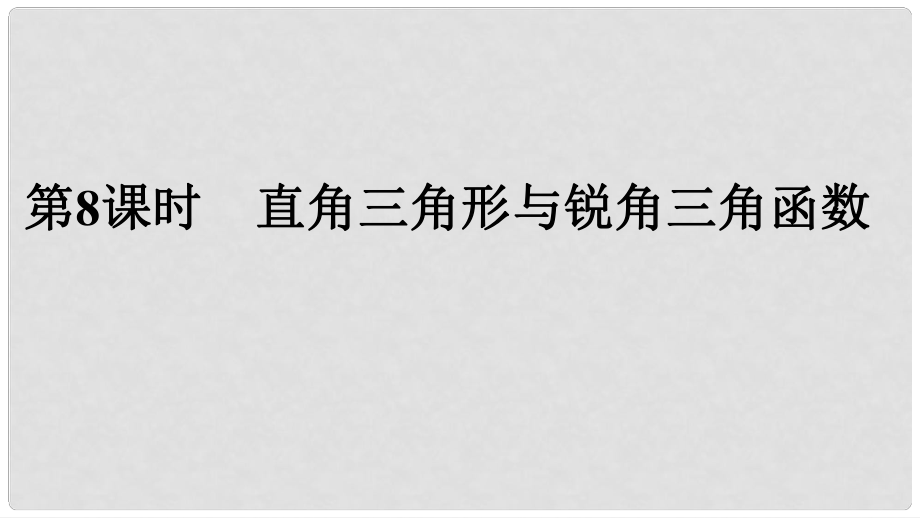 第8课时　直角三角形与锐角三角函数